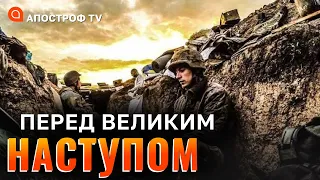 АПОСТРОФ TV

ПЕРЕД ВЕЛИКИМ
НАСТУПОМ